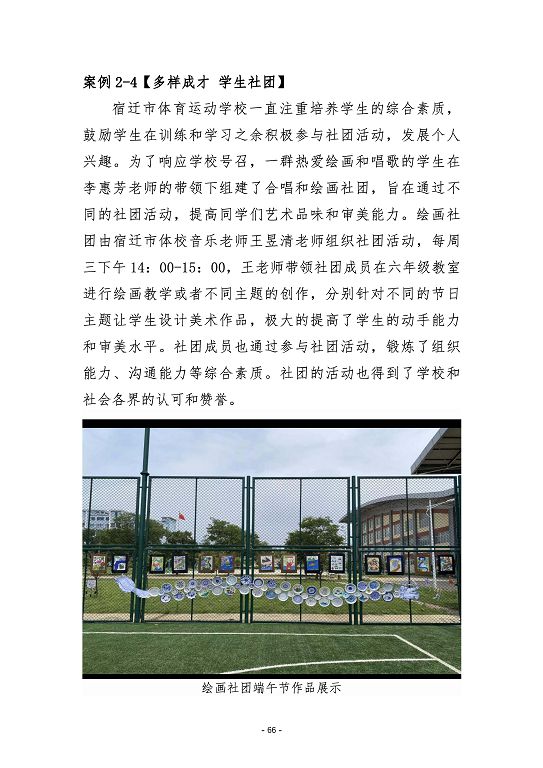 案例 2-4【多样成才 学生社团】

宿迁市体育运动学校一直注重培养学生的综合素质，鼓励学生在训练和学习之余积极参与社团活动，发展个人兴趣。为了响应学校号召，一群热爱绘画和唱歌的学生在李惠芳老师的带领下组建了合唱和绘画社团，旨在通过不同的社团活动，提高同学们艺术品味和审美能力。绘画社团由宿迁市体校音乐老师王昱清老师组织社团活动，每周三下午 14：00-15：00，王老师带领社团成员在六年级教室进行绘画教学或者不同主题的创作，分别针对不同的节日主题让学生设计美术作品，极大的提高了学生的动手能力和审美水平。社团成员也通过参与社团活动，锻炼了组织能力、沟通能力等综合素质。社团的活动也得到了学校和社会各界的认可和赞誉。

绘画社团端午节作品展示

- 66 -